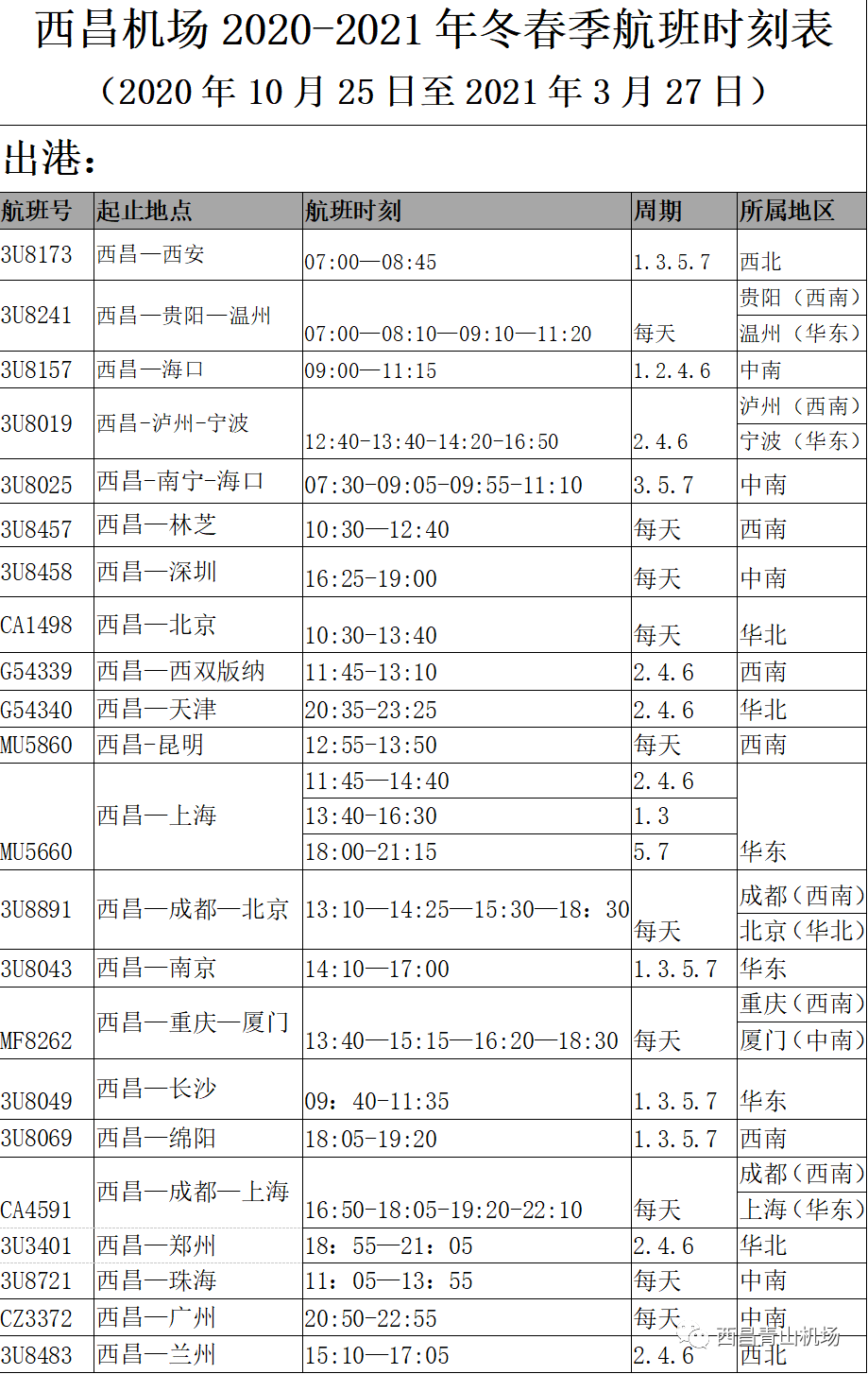 西昌机场2020-2021年冬春季航班时刻表

（2020年10月25日至2021年3月27日）

出港：

| 航班号 | 起止地点 | 航班时刻 | 周期 | 所属地区 |
|---|---|---|---|---|
| 3U8173 | 西昌—西安 | 07:00—08:45 | 1.3.5.7 | 西北 |
| 3U8241 | 西昌—贵阳—温州 | 07:00—08:10—09:10—11:20 | 每天 | 贵阳（西南） |
| | | | | 温州（华东） |
| 3U8157 | 西昌—海口 | 09:00—11:15 | 1.2.4.6 | 中南 |
| 3U8019 | 西昌-泸州-宁波 | 12:40-13:40-14:20-16:50 | 2.4.6 | 泸州（西南） |
| | | | | 宁波（华东） |
| 3U8025 | 西昌-南宁-海口 | 07:30-09:05-09:55-11:10 | 3.5.7 | 中南 |
| 3U8457 | 西昌—林芝 | 10:30—12:40 | 每天 | 西南 |
| 3U8458 | 西昌—深圳 | 16:25-19:00 | 每天 | 中南 |
| CA1498 | 西昌—北京 | 10:30-13:40 | 每天 | 华北 |
| G54339 | 西昌—西双版纳 | 11:45-13:10 | 2.4.6 | 西南 |
| G54340 | 西昌—天津 | 20:35-23:25 | 2.4.6 | 华北 |
| MU5860 | 西昌-昆明 | 12:55-13:50 | 每天 | 西南 |
| MU5660 | 西昌—上海 | 11:45—14:40 | 2.4.6 | 华东 |
| | | 13:40-16:30 | 1.3 | |
| | | 18:00-21:15 | 5.7 | |
| 3U8891 | 西昌—成都—北京 | 13:10—14:25—15:30—18：30 | 每天 | 成都（西南） |
| | | | | 北京（华北） |
| 3U8043 | 西昌—南京 | 14:10—17:00 | 1.3.5.7 | 华东 |
| MF8262 | 西昌—重庆—厦门 | 13:40—15:15—16:20—18:30 | 每天 | 重庆（西南） |
| | | | | 厦门（中南） |
| 3U8049 | 西昌—长沙 | 09：40-11:35 | 1.3.5.7 | 华东 |
| 3U8069 | 西昌—绵阳 | 18:05-19:20 | 1.3.5.7 | 西南 |
| CA4591 | 西昌—成都—上海 | 16:50-18:05-19:20-22:10 | 每天 | 成都（西南） |
| | | | | 上海（华东） |
| 3U3401 | 西昌—郑州 | 18：55—21：05 | 2.4.6 | 华北 |
| 3U8721 | 西昌—珠海 | 11：05—13：55 | 每天 | 中南 |
| CZ3372 | 西昌—广州 | 20:50-22:55 | 每天 | 中南 |
| 3U8483 | 西昌—兰州 | 15:10—17:05 | 2.4.6 | 西北 |

西昌青山机场